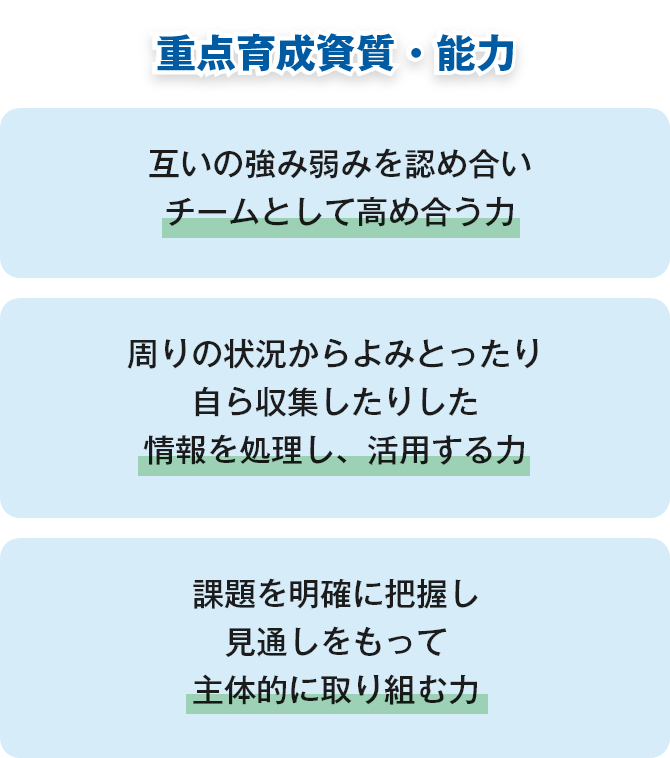 重点育成資質・能力

互いの強み弱みを認め合い
チームとして高め合う力

周りの状況からよみとったり
自ら収集したりした
情報を処理し、活用する力

課題を明確に把握し
見通しをもって
主体的に取り組む力